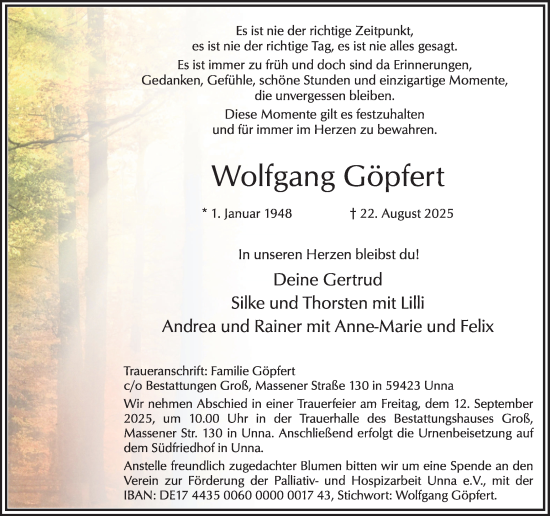 Es ist nie der richtige Zeitpunkt,
es ist nie der richtige Tag, es ist nie alles gesagt.
Es ist immer zu früh und doch sind da Erinnerungen,
Gedanken, Gefühle, schöne Stunden und einzigartige Momente,
die unvergessen bleiben.
Diese Momente gilt es festzuhalten
und für immer im Herzen zu bewahren.

Wolfgang Göpfert

* 1. Januar 1948 † 22. August 2025

In unseren Herzen bleibst du!

Deine Gertrud
Silke und Thorsten mit Lilli
Andrea und Rainer mit Anne-Marie und Felix

Traueranschrift: Familie Göpfert
c/o Bestattungen Groß, Massener Straße 130 in 59423 Unna

Wir nehmen Abschied in einer Trauerfeier am Freitag, dem 12. September 2025, um 10.00 Uhr in der Trauerhalle des Bestattungshauses Groß, Massener Str. 130 in Unna. Anschließend erfolgt die Urnenbeisetzung auf dem Südfriedhof in Unna.

Anstelle freundlich zugedachter Blumen bitten wir um eine Spende an den Verein zur Förderung der Palliativ- und Hospizarbeit Unna e.V., mit der IBAN: DE17 4435 0060 0000 0017 43, Stichwort: Wolfgang Göpfert.